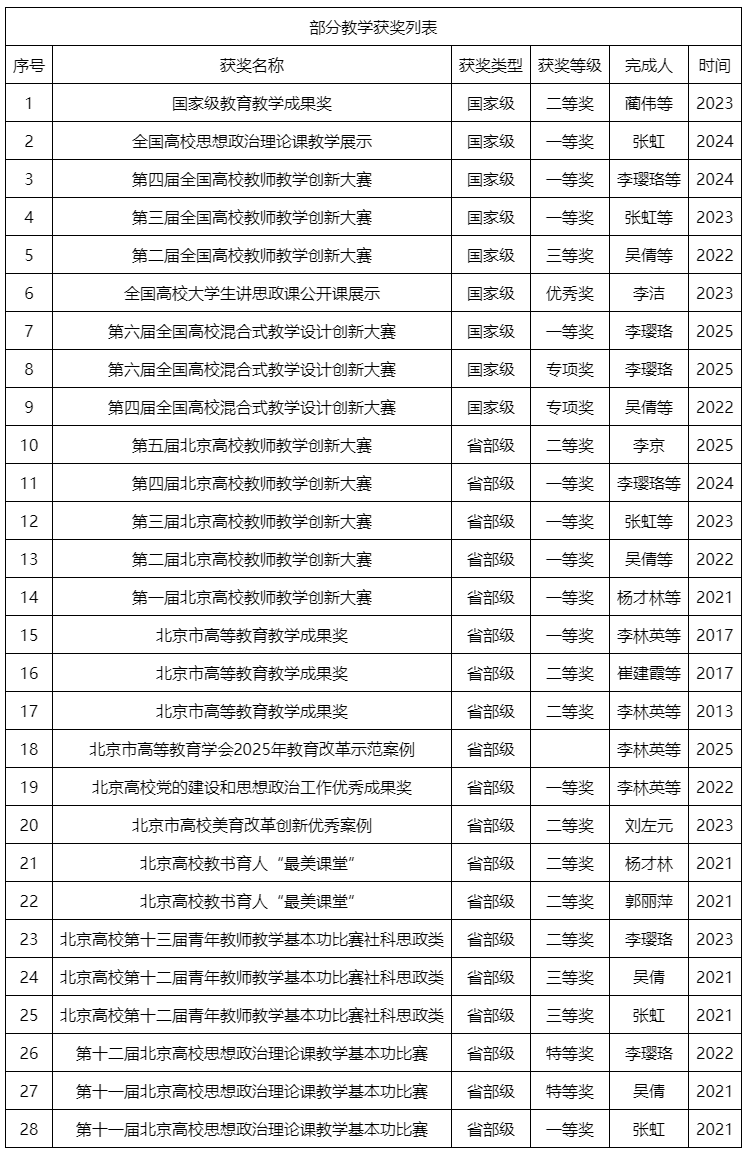 部分教学获奖列表

| 序号 | 获奖名称 | 获奖类型 | 获奖等级 | 完成人 | 时间 |
|---|---|---|---|---|---|
| 1 | 国家级教育教学成果奖 | 国家级 | 二等奖 | 蔺伟等 | 2023 |
| 2 | 全国高校思想政治理论课教学展示 | 国家级 | 一等奖 | 张虹 | 2024 |
| 3 | 第四届全国高校教师教学创新大赛 | 国家级 | 一等奖 | 李璎珞等 | 2024 |
| 4 | 第三届全国高校教师教学创新大赛 | 国家级 | 一等奖 | 张虹等 | 2023 |
| 5 | 第二届全国高校教师教学创新大赛 | 国家级 | 三等奖 | 吴倩等 | 2022 |
| 6 | 全国高校大学生讲思政课公开课展示 | 国家级 | 优秀奖 | 李洁 | 2023 |
| 7 | 第六届全国高校混合式教学设计创新大赛 | 国家级 | 一等奖 | 李璎珞 | 2025 |
| 8 | 第六届全国高校混合式教学设计创新大赛 | 国家级 | 专项奖 | 李璎珞 | 2025 |
| 9 | 第四届全国高校混合式教学设计创新大赛 | 国家级 | 专项奖 | 吴倩等 | 2022 |
| 10 | 第五届北京高校教师教学创新大赛 | 省部级 | 二等奖 | 李京 | 2025 |
| 11 | 第四届北京高校教师教学创新大赛 | 省部级 | 一等奖 | 李璎珞等 | 2024 |
| 12 | 第三届北京高校教师教学创新大赛 | 省部级 | 一等奖 | 张虹等 | 2023 |
| 13 | 第二届北京高校教师教学创新大赛 | 省部级 | 一等奖 | 吴倩等 | 2022 |
| 14 | 第一届北京高校教师教学创新大赛 | 省部级 | 一等奖 | 杨才林等 | 2021 |
| 15 | 北京市高等教育教学成果奖 | 省部级 | 一等奖 | 李林英等 | 2017 |
| 16 | 北京市高等教育教学成果奖 | 省部级 | 二等奖 | 崔建霞等 | 2017 |
| 17 | 北京市高等教育教学成果奖 | 省部级 | 二等奖 | 李林英等 | 2013 |
| 18 | 北京市高等教育学会2025年教育改革示范案例 | 省部级 |  | 李林英等 | 2025 |
| 19 | 北京高校党的建设和思想政治工作优秀成果奖 | 省部级 | 一等奖 | 李林英等 | 2022 |
| 20 | 北京市高校美育改革创新优秀案例 | 省部级 | 二等奖 | 刘左元 | 2023 |
| 21 | 北京高校教书育人“最美课堂” | 省部级 | 二等奖 | 杨才林 | 2021 |
| 22 | 北京高校教书育人“最美课堂” | 省部级 | 二等奖 | 郭丽萍 | 2021 |
| 23 | 北京高校第十三届青年教师教学基本功比赛社科思政类 | 省部级 | 二等奖 | 李璎珞 | 2023 |
| 24 | 北京高校第十二届青年教师教学基本功比赛社科思政类 | 省部级 | 三等奖 | 吴倩 | 2021 |
| 25 | 北京高校第十二届青年教师教学基本功比赛社科思政类 | 省部级 | 三等奖 | 张虹 | 2021 |
| 26 | 第十二届北京高校思想政治理论课教学基本功比赛 | 省部级 | 特等奖 | 李璎珞 | 2022 |
| 27 | 第十一届北京高校思想政治理论课教学基本功比赛 | 省部级 | 特等奖 | 吴倩 | 2021 |
| 28 | 第十一届北京高校思想政治理论课教学基本功比赛 | 省部级 | 一等奖 | 张虹 | 2021 |